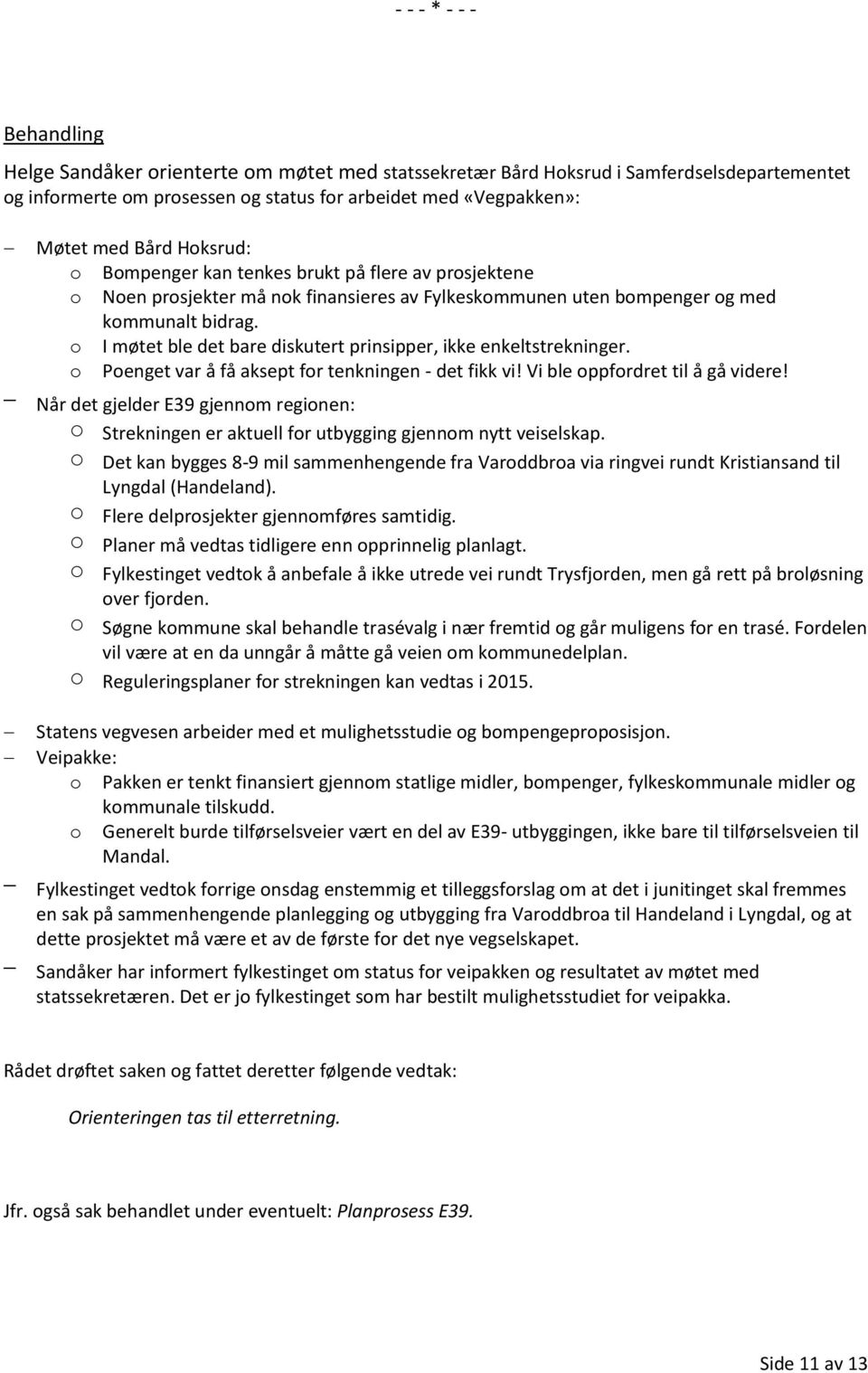 - - - * - - -

Behandling

Helge Sandåker orienterte om møtet med statssekretær Bård Hoksrud i Samferdselsdepartementet og informerte om prosessen og status for arbeidet med «Vegpakken»:

– Møtet med Bård Hoksrud:
  o Bompenger kan tenkes brukt på flere av prosjektene
  o Noen prosjekter må nok finansieres av Fylkeskommunen uten bompenger og med kommunalt bidrag.
  o I møtet ble det bare diskutert prinsipper, ikke enkeltstrekninger.
  o Poenget var å få aksept for tenkningen - det fikk vi! Vi ble oppfordret til å gå videre!
– Når det gjelder E39 gjennom regionen:
  o Strekningen er aktuell for utbygging gjennom nytt veiselskap.
  o Det kan bygges 8-9 mil sammenhengende fra Varoddbroa via ringvei rundt Kristiansand til Lyngdal (Handeland).
  o Flere delprosjekter gjennomføres samtidig.
  o Planer må vedtas tidligere enn opprinnelig planlagt.
  o Fylkestinget vedtok å anbefale å ikke utrede vei rundt Trysfjorden, men gå rett på broløsning over fjorden.
  o Søgne kommune skal behandle trasévalg i nær fremtid og går muligens for en trasé. Fordelen vil være at en da unngår å måtte gå veien om kommunedelplan.
  o Reguleringsplaner for strekningen kan vedtas i 2015.

– Statens vegvesen arbeider med et mulighetsstudie og bompengeproposisjon.
– Veipakke:
  o Pakken er tenkt finansiert gjennom statlige midler, bompenger, fylkeskommunale midler og kommunale tilskudd.
  o Generelt burde tilførselsveier vært en del av E39- utbyggingen, ikke bare til tilførselsveien til Mandal.
– Fylkestinget vedtok forrige onsdag enstemmig et tilleggsforslag om at det i junitinget skal fremmes en sak på sammenhengende planlegging og utbygging fra Varoddbroa til Handeland i Lyngdal, og at dette prosjektet må være et av de første for det nye vegselskapet.
– Sandåker har informert fylkestinget om status for veipakken og resultatet av møtet med statssekretæren. Det er jo fylkestinget som har bestilt mulighetsstudiet for veipakka.

Rådet drøftet saken og fattet deretter følgende vedtak:

Orienteringen tas til etterretning.

Jfr. også sak behandlet under eventuelt: Planprosess E39.

Side 11 av 13